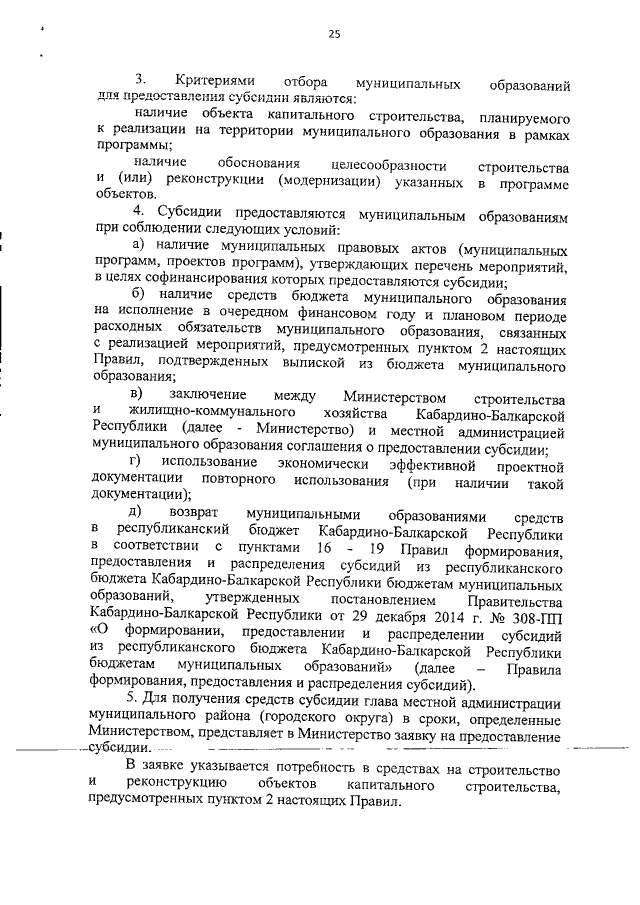 25

3. Критериями отбора муниципальных образований для предоставления субсидии являются:

наличие объекта капитального строительства, планируемого к реализации на территории муниципального образования в рамках программы;

наличие обоснования целесообразности строительства и (или) реконструкции (модернизации) указанных в программе объектов.

4. Субсидии предоставляются муниципальным образованиям при соблюдении следующих условий:

а) наличие муниципальных правовых актов (муниципальных программ, проектов программ), утверждающих перечень мероприятий, в целях софинансирования которых предоставляются субсидии;

б) наличие средств бюджета муниципального образования на исполнение в очередном финансовом году и плановом периоде расходных обязательств муниципального образования, связанных с реализацией мероприятий, предусмотренных пунктом 2 настоящих Правил, подтвержденных выпиской из бюджета муниципального образования;

в) заключение между Министерством строительства и жилищно-коммунального хозяйства Кабардино-Балкарской Республики (далее - Министерство) и местной администрацией муниципального образования соглашения о предоставлении субсидии;

г) использование экономически эффективной проектной документации повторного использования (при наличии такой документации);

д) возврат муниципальными образованиями средств в республиканский бюджет Кабардино-Балкарской Республики в соответствии с пунктами 16 - 19 Правил формирования, предоставления и распределения субсидий из республиканского бюджета Кабардино-Балкарской Республики бюджетам муниципальных образований, утвержденных постановлением Правительства Кабардино-Балкарской Республики от 29 декабря 2014 г. № 308-ПП «О формировании, предоставлении и распределении субсидий из республиканского бюджета Кабардино-Балкарской Республики бюджетам муниципальных образований» (далее – Правила формирования, предоставления и распределения субсидий).

5. Для получения средств субсидии глава местной администрации муниципального района (городского округа) в сроки, определенные Министерством, представляет в Министерство заявку на предоставление субсидии.

В заявке указывается потребность в средствах на строительство и реконструкцию объектов капитального строительства, предусмотренных пунктом 2 настоящих Правил.